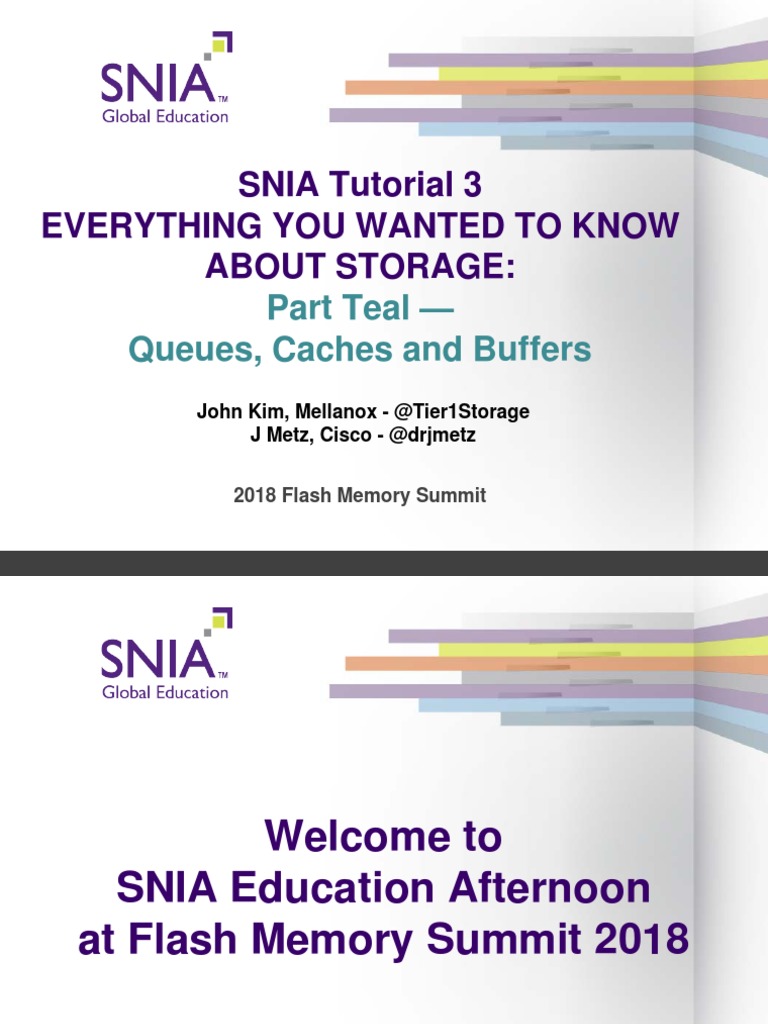 SNIA™
Global Education

SNIA Tutorial 3
EVERYTHING YOU WANTED TO KNOW ABOUT STORAGE:
Part Teal —
Queues, Caches and Buffers

John Kim, Mellanox - @Tier1Storage
J Metz, Cisco - @drjmetz

2018 Flash Memory Summit

SNIA™
Global Education

Welcome to
SNIA Education Afternoon
at Flash Memory Summit 2018